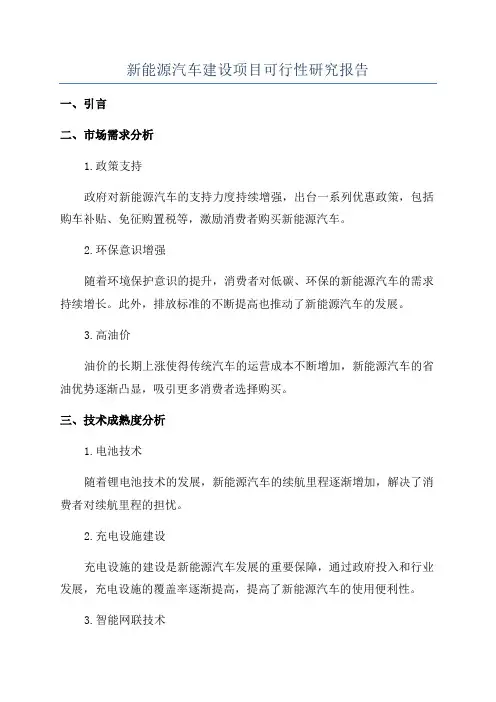 新能源汽车建设项目可行性研究报告

一、引言

二、市场需求分析

1.政策支持

政府对新能源汽车的支持力度持续增强，出台一系列优惠政策，包括购车补贴、免征购置税等，激励消费者购买新能源汽车。

2.环保意识增强

随着环境保护意识的提升，消费者对低碳、环保的新能源汽车的需求持续增长。此外，排放标准的不断提高也推动了新能源汽车的发展。

3.高油价

油价的长期上涨使得传统汽车的运营成本不断增加，新能源汽车的省油优势逐渐凸显，吸引更多消费者选择购买。

三、技术成熟度分析

1.电池技术

随着锂电池技术的发展，新能源汽车的续航里程逐渐增加，解决了消费者对续航里程的担忧。

2.充电设施建设

充电设施的建设是新能源汽车发展的重要保障，通过政府投入和行业发展，充电设施的覆盖率逐渐提高，提高了新能源汽车的使用便利性。

3.智能网联技术